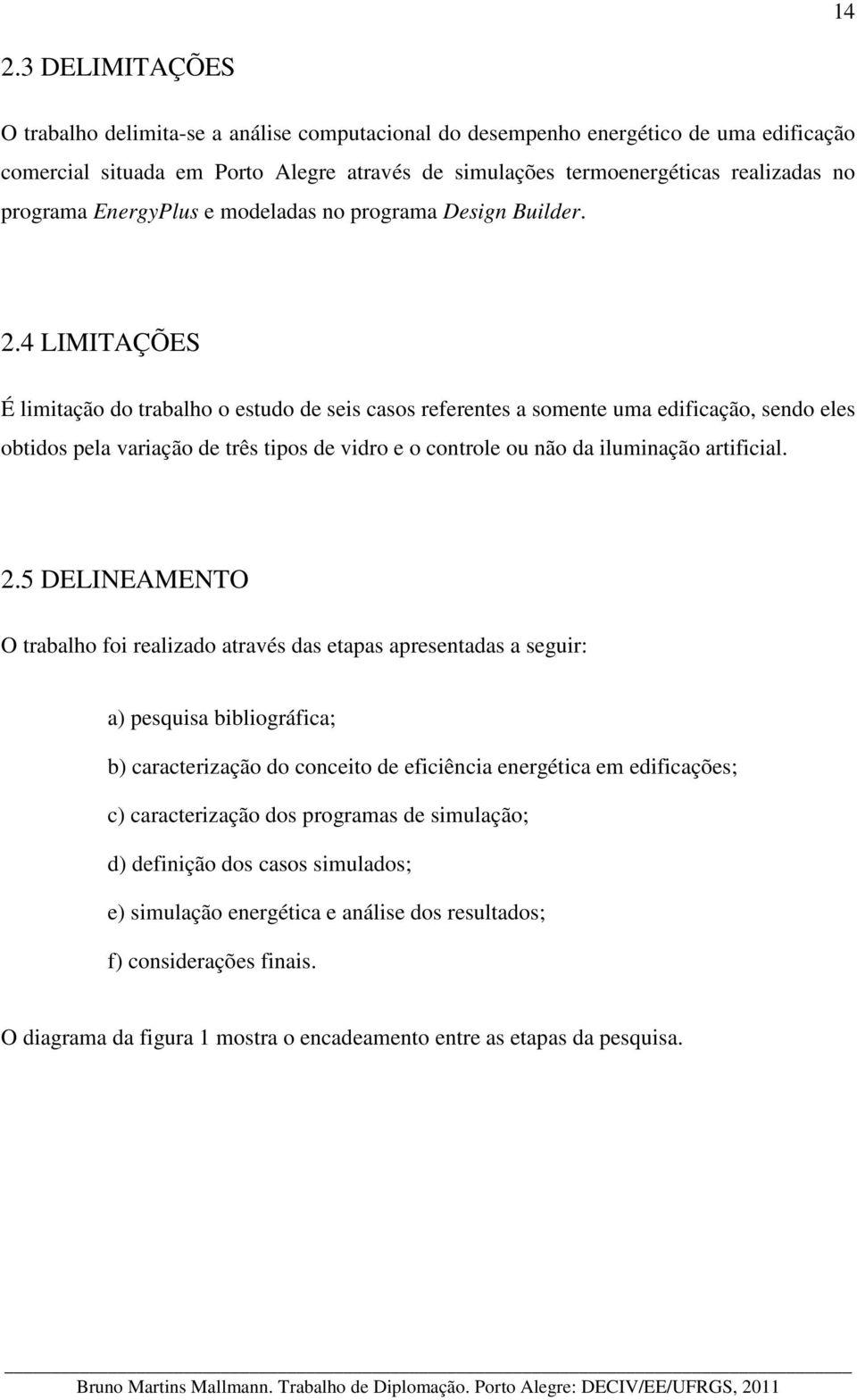 14

2.3 DELIMITAÇÕES

O trabalho delimita-se a análise computacional do desempenho energético de uma edificação comercial situada em Porto Alegre através de simulações termoenergéticas realizadas no programa EnergyPlus e modeladas no programa Design Builder.

2.4 LIMITAÇÕES

É limitação do trabalho o estudo de seis casos referentes a somente uma edificação, sendo eles obtidos pela variação de três tipos de vidro e o controle ou não da iluminação artificial.

2.5 DELINEAMENTO

O trabalho foi realizado através das etapas apresentadas a seguir:

a) pesquisa bibliográfica;

b) caracterização do conceito de eficiência energética em edificações;

c) caracterização dos programas de simulação;

d) definição dos casos simulados;

e) simulação energética e análise dos resultados;

f) considerações finais.

O diagrama da figura 1 mostra o encadeamento entre as etapas da pesquisa.

Bruno Martins Mallmann. Trabalho de Diplomação. Porto Alegre: DECIV/EE/UFRGS, 2011